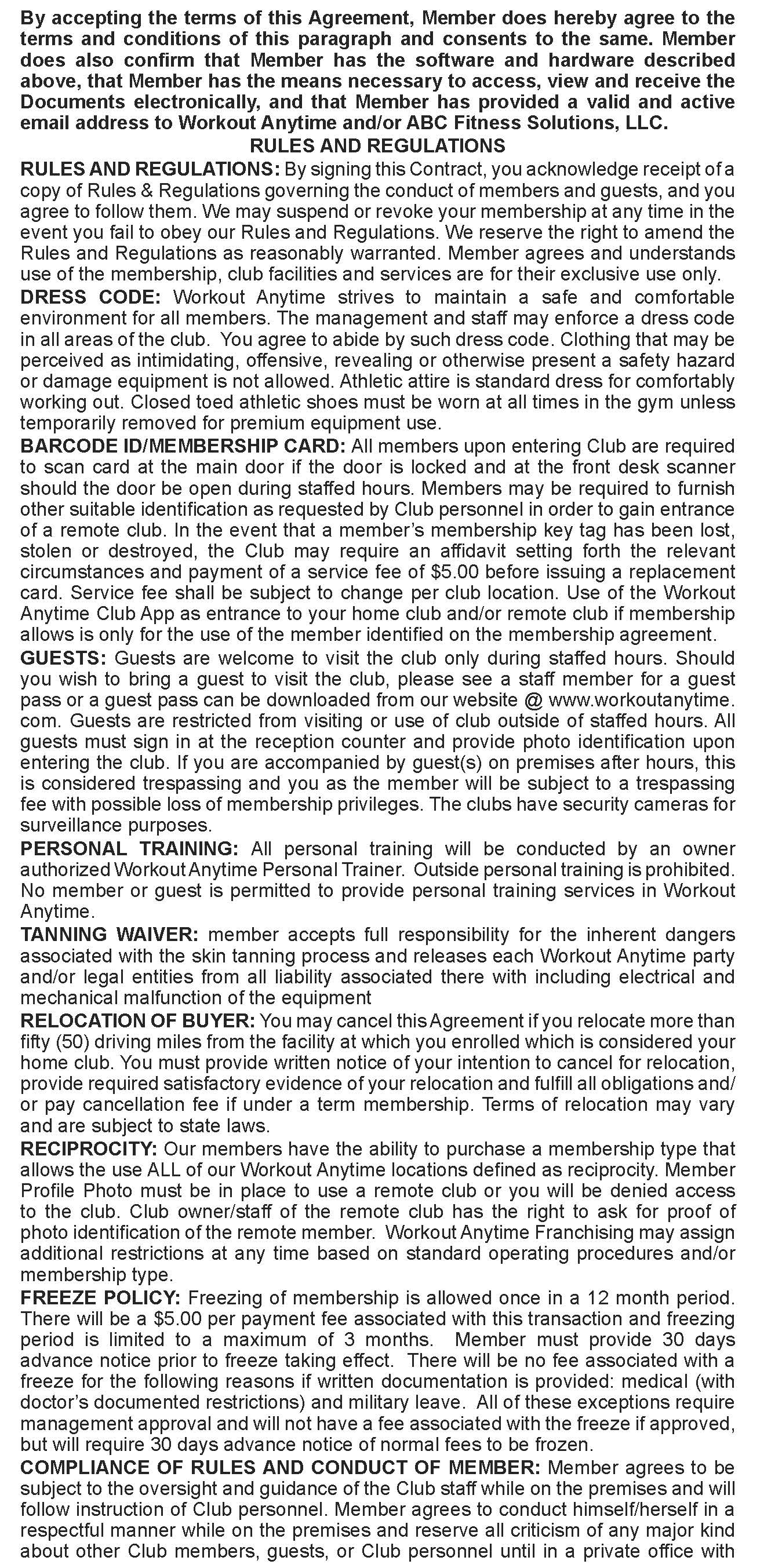 By accepting the terms of this Agreement, Member does hereby agree to the terms and conditions of this paragraph and consents to the same. Member does also confirm that Member has the software and hardware described above, that Member has the means necessary to access, view and receive the Documents electronically, and that Member has provided a valid and active email address to Workout Anytime and/or ABC Fitness Solutions, LLC.

RULES AND REGULATIONS

RULES AND REGULATIONS: By signing this Contract, you acknowledge receipt of a copy of Rules & Regulations governing the conduct of members and guests, and you agree to follow them. We may suspend or revoke your membership at any time in the event you fail to obey our Rules and Regulations. We reserve the right to amend the Rules and Regulations as reasonably warranted. Member agrees and understands use of the membership, club facilities and services are for their exclusive use only.

DRESS CODE: Workout Anytime strives to maintain a safe and comfortable environment for all members. The management and staff may enforce a dress code in all areas of the club. You agree to abide by such dress code. Clothing that may be perceived as intimidating, offensive, revealing or otherwise present a safety hazard or damage equipment is not allowed. Athletic attire is standard dress for comfortably working out. Closed toed athletic shoes must be worn at all times in the gym unless temporarily removed for premium equipment use.

BARCODE ID/MEMBERSHIP CARD: All members upon entering Club are required to scan card at the main door if the door is locked and at the front desk scanner should the door be open during staffed hours. Members may be required to furnish other suitable identification as requested by Club personnel in order to gain entrance of a remote club. In the event that a member's membership key tag has been lost, stolen or destroyed, the Club may require an affidavit setting forth the relevant circumstances and payment of a service fee of $5.00 before issuing a replacement card. Service fee shall be subject to change per club location. Use of the Workout Anytime Club App as entrance to your home club and/or remote club if membership allows is only for the use of the member identified on the membership agreement.

GUESTS: Guests are welcome to visit the club only during staffed hours. Should you wish to bring a guest to visit the club, please see a staff member for a guest pass or a guest pass can be downloaded from our website @ www.workoutanytime.com. Guests are restricted from visiting or use of club outside of staffed hours. All guests must sign in at the reception counter and provide photo identification upon entering the club. If you are accompanied by guest(s) on premises after hours, this is considered trespassing and you as the member will be subject to a trespassing fee with possible loss of membership privileges. The clubs have security cameras for surveillance purposes.

PERSONAL TRAINING: All personal training will be conducted by an owner authorized Workout Anytime Personal Trainer. Outside personal training is prohibited. No member or guest is permitted to provide personal training services in Workout Anytime.

TANNING WAIVER: member accepts full responsibility for the inherent dangers associated with the skin tanning process and releases each Workout Anytime party and/or legal entities from all liability associated there with including electrical and mechanical malfunction of the equipment

RELOCATION OF BUYER: You may cancel this Agreement if you relocate more than fifty (50) driving miles from the facility at which you enrolled which is considered your home club. You must provide written notice of your intention to cancel for relocation, provide required satisfactory evidence of your relocation and fulfill all obligations and/or pay cancellation fee if under a term membership. Terms of relocation may vary and are subject to state laws.

RECIPROCITY: Our members have the ability to purchase a membership type that allows the use ALL of our Workout Anytime locations defined as reciprocity. Member Profile Photo must be in place to use a remote club or you will be denied access to the club. Club owner/staff of the remote club has the right to ask for proof of photo identification of the remote member. Workout Anytime Franchising may assign additional restrictions at any time based on standard operating procedures and/or membership type.

FREEZE POLICY: Freezing of membership is allowed once in a 12 month period. There will be a $5.00 per payment fee associated with this transaction and freezing period is limited to a maximum of 3 months. Member must provide 30 days advance notice prior to freeze taking effect. There will be no fee associated with a freeze for the following reasons if written documentation is provided: medical (with doctor's documented restrictions) and military leave. All of these exceptions require management approval and will not have a fee associated with the freeze if approved, but will require 30 days advance notice of normal fees to be frozen.

COMPLIANCE OF RULES AND CONDUCT OF MEMBER: Member agrees to be subject to the oversight and guidance of the Club staff while on the premises and will follow instruction of Club personnel. Member agrees to conduct himself/herself in a respectful manner while on the premises and reserve all criticism of any major kind about other Club members, guests, or Club personnel until in a private office with